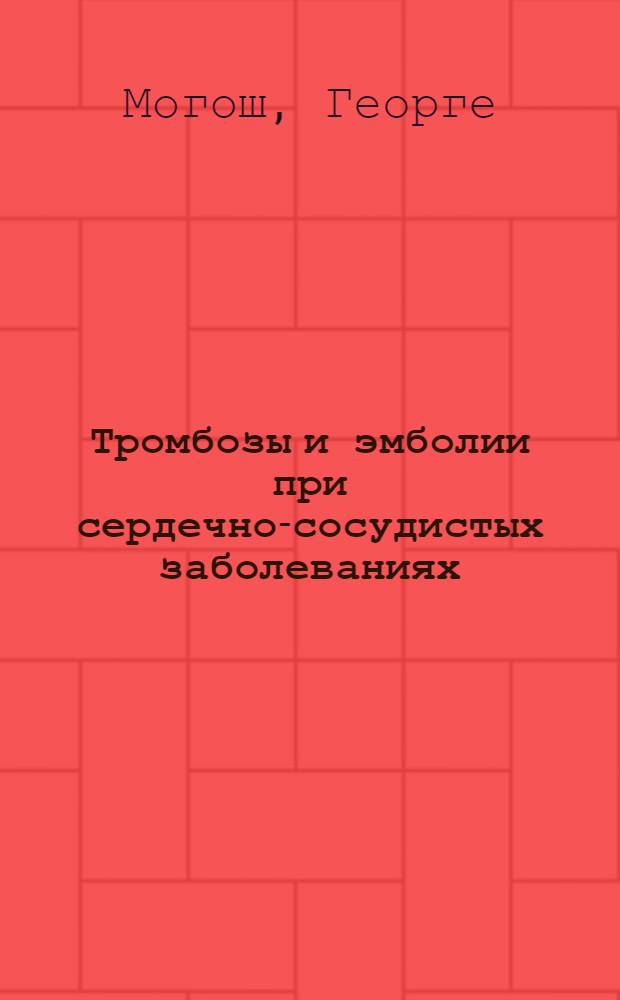 Могош, Георге

Тромбозы и эмболии при сердечно-сосудистых заболеваниях